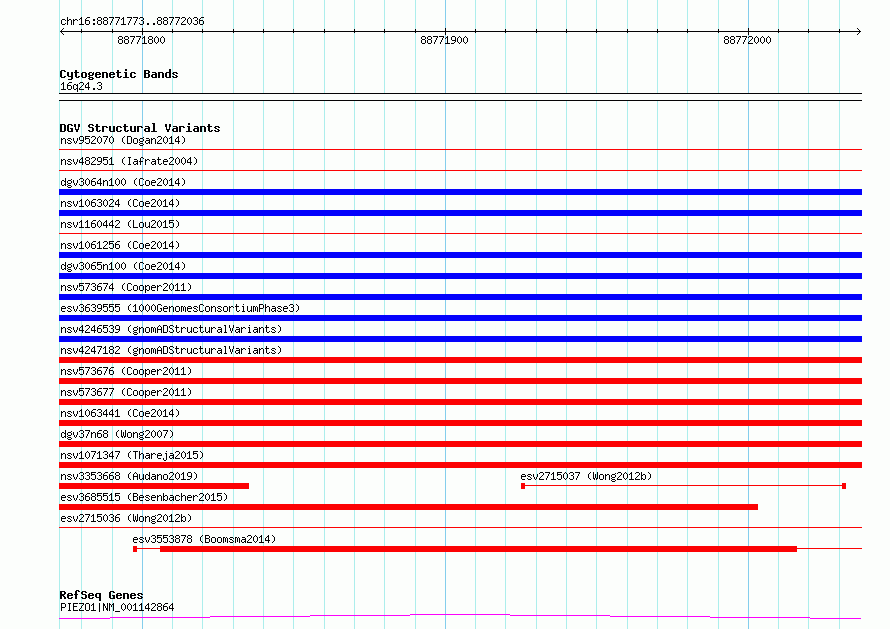 chr16:88771773..88772036

88771800 88771900 88772000

Cytogenetic Bands
16q24.3

DGV Structural Variants
nsv952070 (Dogan2014)
nsv482951 (Iafrate2004)
dgv3064n100 (Coe2014)
nsv1063024 (Coe2014)
nsv1160442 (Lou2015)
nsv1061256 (Coe2014)
dgv3065n100 (Coe2014)
nsv573674 (Cooper2011)
esv3639555 (1000GenomesConsortiumPhase3)
nsv4246539 (gnomADStructuralVariants)
nsv4247182 (gnomADStructuralVariants)
nsv573676 (Cooper2011)
nsv573677 (Cooper2011)
nsv1063441 (Coe2014)
dgv37n68 (Wong2007)
nsv1071347 (Thareja2015)
nsv3353668 (Audano2019)
esv2715037 (Wong2012b)
esv3685515 (Besenbacher2015)
esv2715036 (Wong2012b)
esv3553878 (Boomsma2014)

RefSeq Genes
PIEZO1|NM_001142864